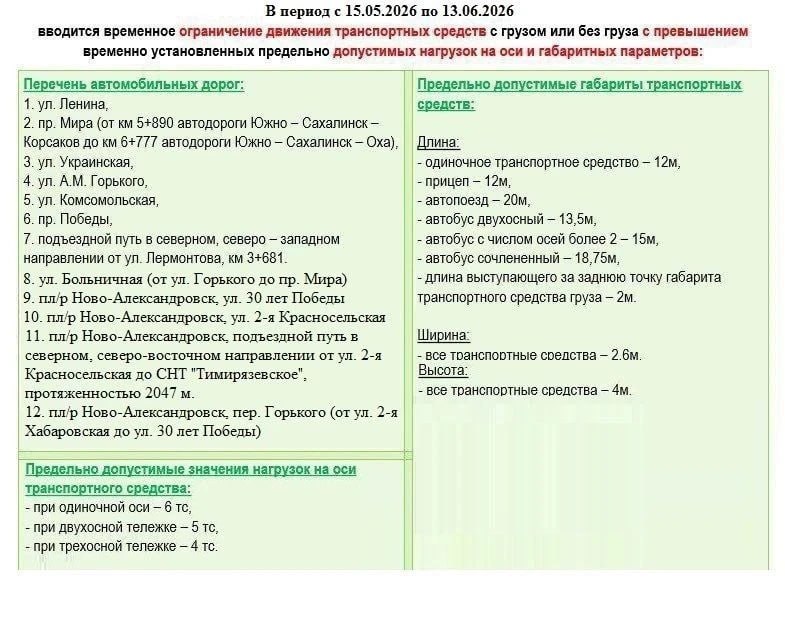 В период с 15.05.2026 по 13.06.2026
вводится временное ограничение движения транспортных средств с грузом или без груза с превышением временно установленных предельно допустимых нагрузок на оси и габаритных параметров:

Перечень автомобильных дорог:
1. ул. Ленина,
2. пр. Мира (от км 5+890 автодороги Южно – Сахалинск – Корсаков до км 6+777 автодороги Южно – Сахалинск – Оха),
3. ул. Украинская,
4. ул. А.М. Горького,
5. ул. Комсомольская,
6. пр. Победы,
7. подъездной путь в северном, северо – западном направлении от ул. Лермонтова, км 3+681.
8. ул. Больничная (от ул. Горького до пр. Мира)
9. пл/р Ново-Александровск, ул. 30 лет Победы
10. пл/р Ново-Александровск, ул. 2-я Красносельская
11. пл/р Ново-Александровск, подъездной путь в северном, северо-восточном направлении от ул. 2-я Красносельская до СНТ "Тимирязевское", протяженностью 2047 м.
12. пл/р Ново-Александровск, пер. Горького (от ул. 2-я Хабаровская до ул. 30 лет Победы)

Предельно допустимые значения нагрузок на оси транспортного средства:
- при одиночной оси – 6 тс,
- при двухосной тележке – 5 тс,
- при трехосной тележке – 4 тс.

Предельно допустимые габариты транспортных средств:

Длина:
- одиночное транспортное средство – 12м,
- прицеп – 12м,
- автопоезд – 20м,
- автобус двухосный – 13,5м,
- автобус с числом осей более 2 – 15м,
- автобус сочлененный – 18,75м,
- длина выступающего за заднюю точку габарита транспортного средства груза – 2м.

Ширина:
- все транспортные средства – 2.6м.
Высота:
- все транспортные средства – 4м.